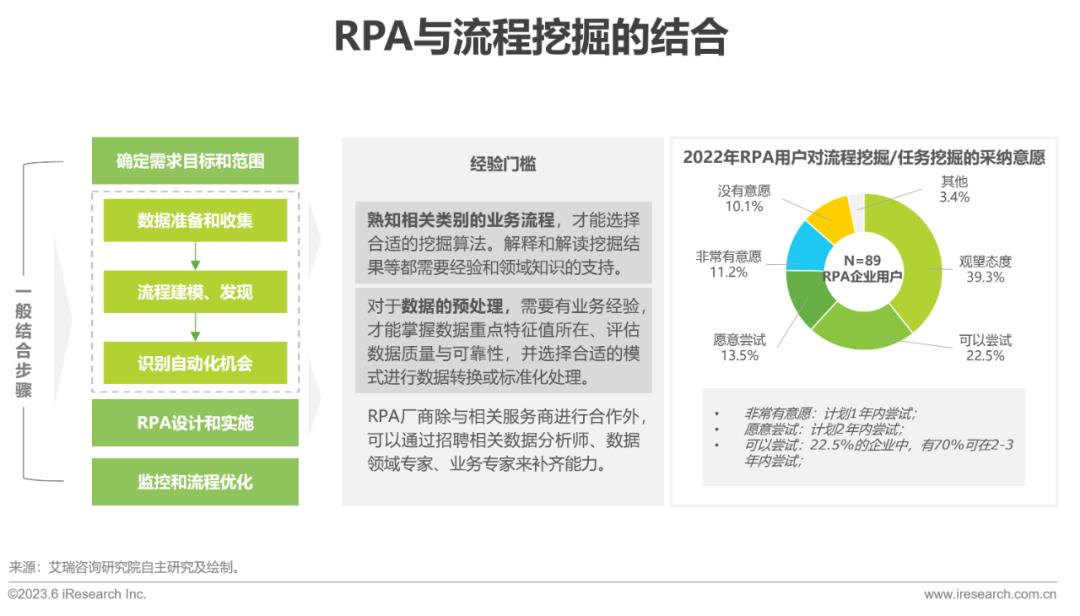 RPA与流程挖掘的结合

一般结合步骤

确定需求目标和范围
数据准备和收集
流程建模、发现
识别自动化机会
RPA设计和实施
监控和流程优化

经验门槛

熟知相关类别的业务流程，才能选择合适的挖掘算法。解释和解读挖掘结果等都需要经验和领域知识的支持。

对于数据的预处理，需要有业务经验，才能掌握数据重点特征值所在、评估数据质量与可靠性，并选择合适的模式进行数据转换或标准化处理。

RPA厂商除与相关服务商进行合作外，可以通过招聘相关数据分析师、数据领域专家、业务专家来补齐能力。

2022年RPA用户对流程挖掘/任务挖掘的采纳意愿

没有意愿 10.1%
其他 3.4%
非常有意愿 11.2%
N=89 RPA企业用户
观望态度 39.3%
愿意尝试 13.5%
可以尝试 22.5%

• 非常有意愿：计划1年内尝试；
• 愿意尝试：计划2年内尝试；
• 可以尝试：22.5%的企业中，有70%可在2-3年内尝试；

来源：艾瑞咨询研究院自主研究及绘制。
©2023.6 iResearch Inc.
www.iresearch.com.cn